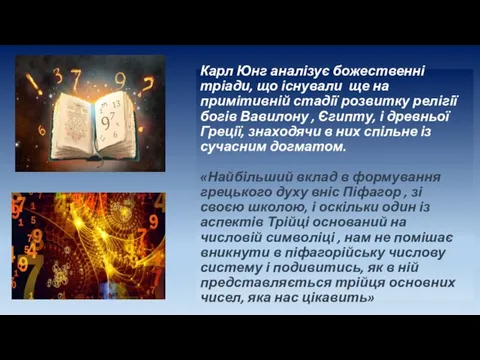 Карл Юнг аналізує божественні тріади, що існували ще на примітивній стадії розвитку релігії богів Вавилону , Єгипту, і древньої Греції, знаходячи в них спільне із сучасним догматом.

«Найбільший вклад в формування грецького духу вніс Піфагор , зі своєю школою, і оскільки один із аспектів Трійці оснований на числовій символіці , нам не помішає вникнути в піфагорійську числову систему і подивитись, як в ній представляється трійця основних чисел, яка нас цікавить»